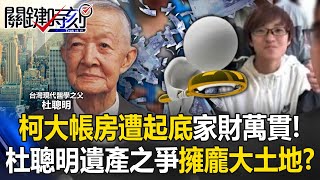 關鍵時刻

台灣現代醫學之父
杜聰明

柯大帳房遭起底家財萬貫!
杜聰明遺產之爭擁龐大土地?